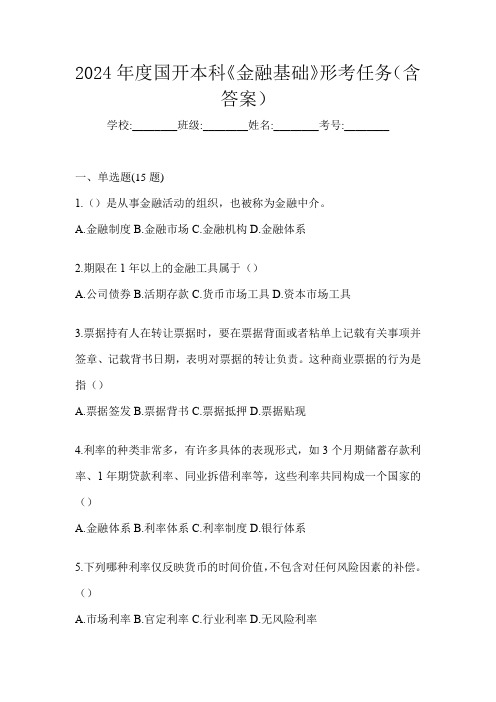 2024 年度国开本科《金融基础》形考任务（含答案）

学校:________班级:________姓名:________考号:________

一、单选题(15 题)

1.（）是从事金融活动的组织，也被称为金融中介。

A.金融制度 B.金融市场 C.金融机构 D.金融体系

2.期限在 1 年以上的金融工具属于（）

A.公司债券 B.活期存款 C.货币市场工具 D.资本市场工具

3.票据持有人在转让票据时，要在票据背面或者粘单上记载有关事项并签章、记载背书日期，表明对票据的转让负责。这种商业票据的行为是指（）

A.票据签发 B.票据背书 C.票据抵押 D.票据贴现

4.利率的种类非常多，有许多具体的表现形式，如 3 个月期储蓄存款利率、1 年期贷款利率、同业拆借利率等，这些利率共同构成一个国家的（）

A.金融体系 B.利率体系 C.利率制度 D.银行体系

5.下列哪种利率仅反映货币的时间价值，不包含对任何风险因素的补偿。（）

A.市场利率 B.官定利率 C.行业利率 D.无风险利率